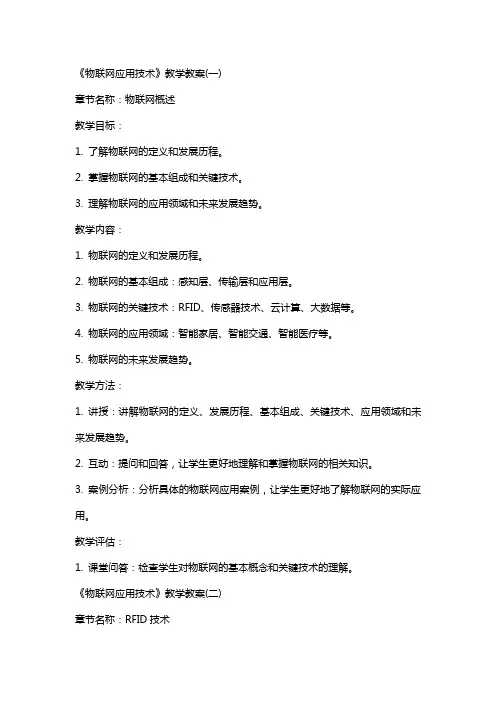 《物联网应用技术》教学教案(一)

章节名称：物联网概述

教学目标：

1. 了解物联网的定义和发展历程。

2. 掌握物联网的基本组成和关键技术。

3. 理解物联网的应用领域和未来发展趋势。

教学内容：

1. 物联网的定义和发展历程。

2. 物联网的基本组成：感知层、传输层和应用层。

3. 物联网的关键技术：RFID、传感器技术、云计算、大数据等。

4. 物联网的应用领域：智能家居、智能交通、智能医疗等。

5. 物联网的未来发展趋势。

教学方法：

1. 讲授：讲解物联网的定义、发展历程、基本组成、关键技术、应用领域和未来发展趋势。

2. 互动：提问和回答，让学生更好地理解和掌握物联网的相关知识。

3. 案例分析：分析具体的物联网应用案例，让学生更好地了解物联网的实际应用。

教学评估：

1. 课堂问答：检查学生对物联网的基本概念和关键技术的理解。

《物联网应用技术》教学教案(二)

章节名称：RFID 技术